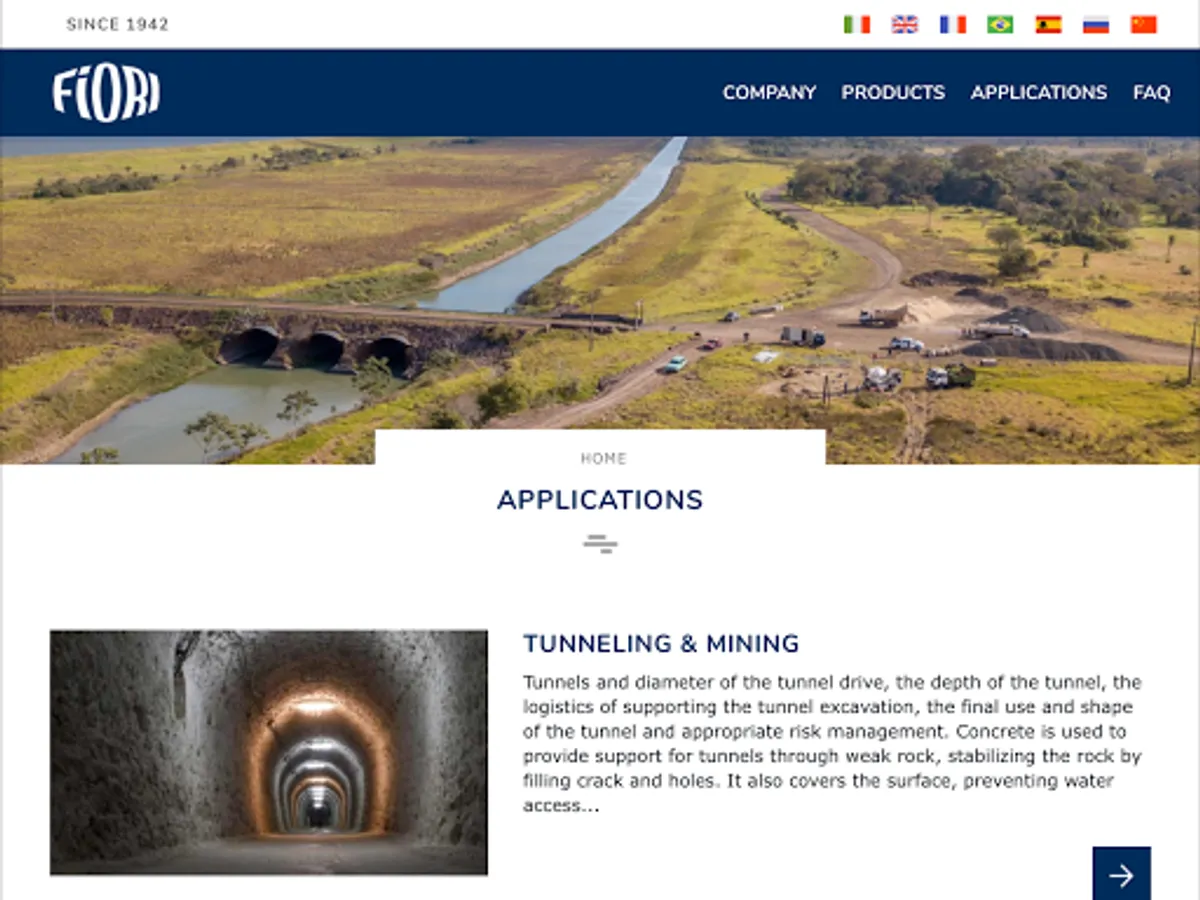 SINCE 1942

FIORI

COMPANY PRODUCTS APPLICATIONS FAQ

HOME

APPLICATIONS

TUNNELING & MINING

Tunnels and diameter of the tunnel drive, the depth of the tunnel, the logistics of supporting the tunnel excavation, the final use and shape of the tunnel and appropriate risk management. Concrete is used to provide support for tunnels through weak rock, stabilizing the rock by filling crack and holes. It also covers the surface, preventing water access...